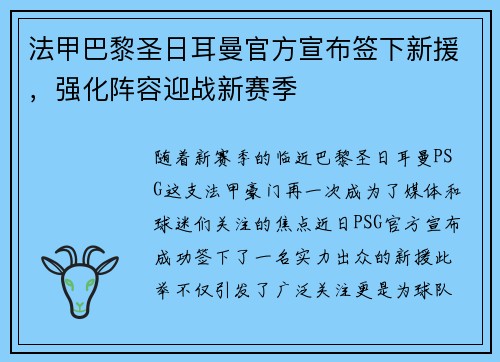 法甲巴黎圣日耳曼官方宣布签下新援，强化阵容迎战新赛季

随着新赛季的临近巴黎圣日耳曼PSG这支法甲豪门再一次成为了媒体和球迷们关注的焦点近日PSG官方宣布成功签下了一名实力出众的新援此举不仅引发了广泛关注更是为球队